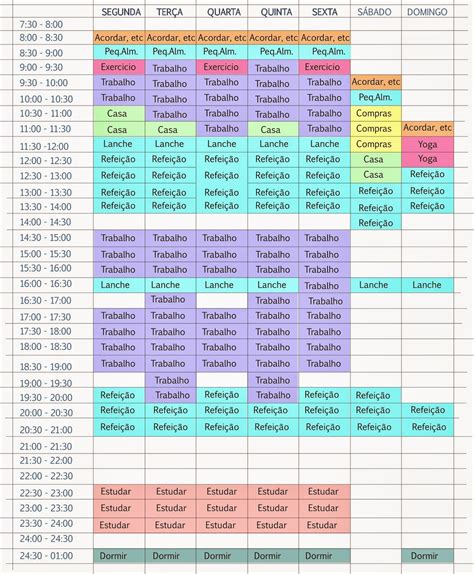 |  | SEGUNDA | TERÇA | QUARTA | QUINTA | SEXTA | SÁBADO | DOMINGO |
|---|---|---|---|---|---|---|---|
| 7:30 - 8:00 |  |  |  |  |  |  |  |
| 8:00 - 8:30 | Acordar, etc | Acordar, etc | Acordar, etc | Acordar, etc | Acordar, etc |  |  |
| 8:30 - 9:00 | Peq.Alm. | Peq.Alm. | Peq.Alm. | Peq.Alm. | Peq.Alm. |  |  |
| 9:00 - 9:30 | Exercicio | Trabalho | Exercicio | Trabalho | Exercicio |  |  |
| 9:30 - 10:00 | Trabalho | Trabalho | Trabalho | Trabalho | Trabalho | Acordar, etc |  |
| 10:00 - 10:30 | Trabalho | Trabalho | Trabalho | Trabalho | Trabalho | Peq.Alm. |  |
| 10:30 - 11:00 | Casa | Trabalho | Trabalho | Trabalho | Trabalho | Compras |  |
| 11:00 - 11:30 | Casa | Casa | Trabalho | Casa | Trabalho | Compras | Acordar, etc |
| 11:30 -12:00 | Lanche | Lanche | Lanche | Lanche | Lanche | Compras | Yoga |
| 12:00 - 12:30 | Refeição | Refeição | Refeição | Refeição | Refeição | Casa | Yoga |
| 12:30 - 13:00 | Refeição | Refeição | Refeição | Refeição | Refeição | Casa | Refeição |
| 13:00 - 13:30 | Refeição | Refeição | Refeição | Refeição | Refeição | Refeição | Refeição |
| 13:30 - 14:00 | Refeição | Refeição | Refeição | Refeição | Refeição | Refeição | Refeição |
| 14:00 - 14:30 |  |  |  |  |  | Refeição |  |
| 14:30 - 15:00 | Trabalho | Trabalho | Trabalho | Trabalho | Trabalho |  |  |
| 15:00 - 15:30 | Trabalho | Trabalho | Trabalho | Trabalho | Trabalho |  |  |
| 15:30 - 16:00 | Trabalho | Trabalho | Trabalho | Trabalho | Trabalho |  |  |
| 16:00 - 16:30 | Lanche | Lanche | Lanche | Lanche | Trabalho | Lanche | Lanche |
| 16:30 - 17:00 |  | Trabalho |  | Trabalho | Trabalho |  |  |
| 17:00 - 17:30 | Trabalho | Trabalho | Trabalho | Trabalho | Trabalho |  |  |
| 17:30 - 18:00 | Trabalho | Trabalho | Trabalho | Trabalho | Trabalho |  |  |
| 18:00 - 18:30 | Trabalho | Trabalho | Trabalho | Trabalho | Trabalho |  |  |
| 18:30 - 19:00 | Trabalho | Trabalho | Trabalho | Trabalho | Trabalho |  |  |
| 19:00 - 19:30 |  | Trabalho |  | Trabalho |  |  |  |
| 19:30 - 20:00 | Refeição | Trabalho | Refeição | Trabalho | Refeição | Refeição |  |
| 20:00 - 20:30 | Refeição | Refeição | Refeição | Refeição | Refeição | Refeição | Refeição |
| 20:30 - 21:00 | Refeição | Refeição | Refeição | Refeição | Refeição | Refeição | Refeição |
| 21:00 - 21:30 |  |  |  |  |  |  |  |
| 21:30 - 22:00 |  |  |  |  |  |  |  |
| 22:00 - 22:30 |  |  |  |  |  |  |  |
| 22:30 - 23:00 | Estudar | Estudar | Estudar | Estudar | Estudar |  |  |
| 23:00 - 23:30 | Estudar | Estudar | Estudar | Estudar | Estudar |  |  |
| 23:30 - 24:00 | Estudar | Estudar | Estudar | Estudar | Estudar |  |  |
| 24:00 - 24:30 |  |  |  |  |  |  |  |
| 24:30 - 01:00 | Dormir | Dormir | Dormir | Dormir | Dormir |  | Dormir |